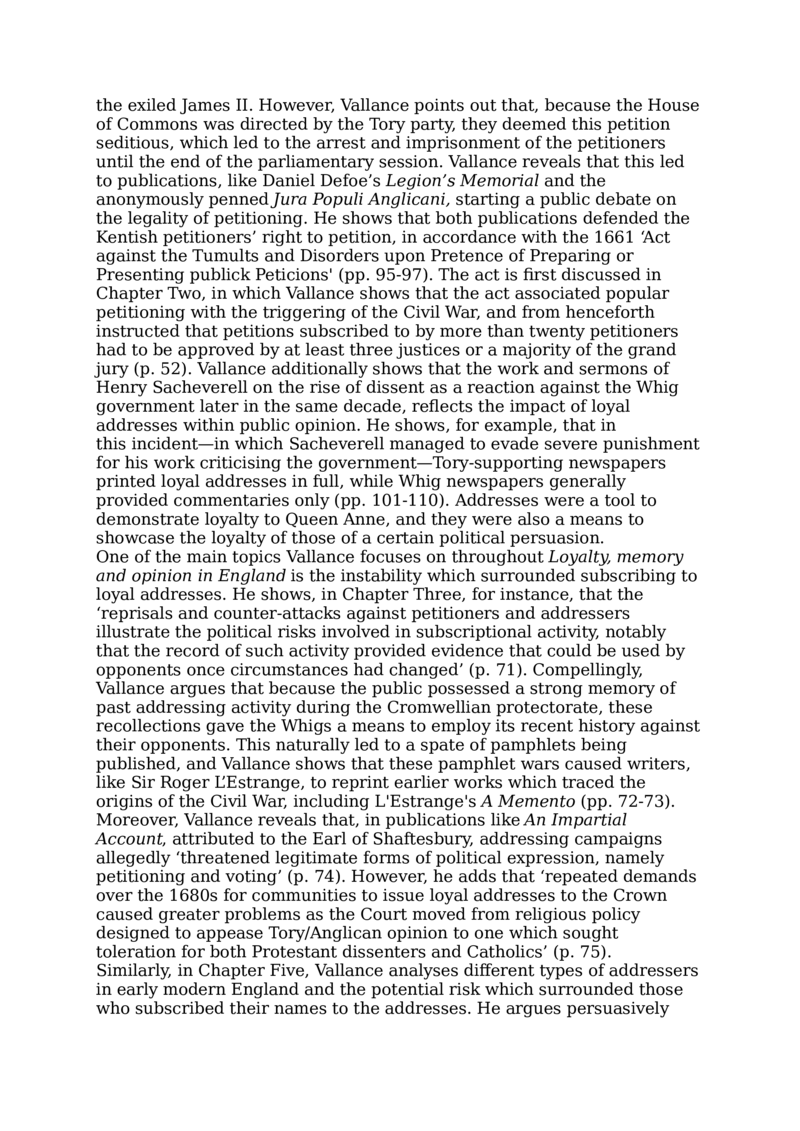 the exiled James II. However, Vallance points out that, because the House of Commons was directed by the Tory party, they deemed this petition seditious, which led to the arrest and imprisonment of the petitioners until the end of the parliamentary session. Vallance reveals that this led to publications, like Daniel Defoe’s Legion’s Memorial and the anonymously penned Jura Populi Anglicani, starting a public debate on the legality of petitioning. He shows that both publications defended the Kentish petitioners’ right to petition, in accordance with the 1661 ‘Act against the Tumults and Disorders upon Pretence of Preparing or Presenting publick Peticions' (pp. 95-97). The act is first discussed in Chapter Two, in which Vallance shows that the act associated popular petitioning with the triggering of the Civil War, and from henceforth instructed that petitions subscribed to by more than twenty petitioners had to be approved by at least three justices or a majority of the grand jury (p. 52). Vallance additionally shows that the work and sermons of Henry Sacheverell on the rise of dissent as a reaction against the Whig government later in the same decade, reflects the impact of loyal addresses within public opinion. He shows, for example, that in this incident—in which Sacheverell managed to evade severe punishment for his work criticising the government—Tory-supporting newspapers printed loyal addresses in full, while Whig newspapers generally provided commentaries only (pp. 101-110). Addresses were a tool to demonstrate loyalty to Queen Anne, and they were also a means to showcase the loyalty of those of a certain political persuasion.
One of the main topics Vallance focuses on throughout Loyalty, memory and opinion in England is the instability which surrounded subscribing to loyal addresses. He shows, in Chapter Three, for instance, that the ‘reprisals and counter-attacks against petitioners and addressers illustrate the political risks involved in subscriptional activity, notably that the record of such activity provided evidence that could be used by opponents once circumstances had changed’ (p. 71). Compellingly, Vallance argues that because the public possessed a strong memory of past addressing activity during the Cromwellian protectorate, these recollections gave the Whigs a means to employ its recent history against their opponents. This naturally led to a spate of pamphlets being published, and Vallance shows that these pamphlet wars caused writers, like Sir Roger L’Estrange, to reprint earlier works which traced the origins of the Civil War, including L'Estrange's A Memento (pp. 72-73). Moreover, Vallance reveals that, in publications like An Impartial Account, attributed to the Earl of Shaftesbury, addressing campaigns allegedly ‘threatened legitimate forms of political expression, namely petitioning and voting’ (p. 74). However, he adds that ‘repeated demands over the 1680s for communities to issue loyal addresses to the Crown caused greater problems as the Court moved from religious policy designed to appease Tory/Anglican opinion to one which sought toleration for both Protestant dissenters and Catholics’ (p. 75).
Similarly, in Chapter Five, Vallance analyses different types of addressers in early modern England and the potential risk which surrounded those who subscribed their names to the addresses. He argues persuasively